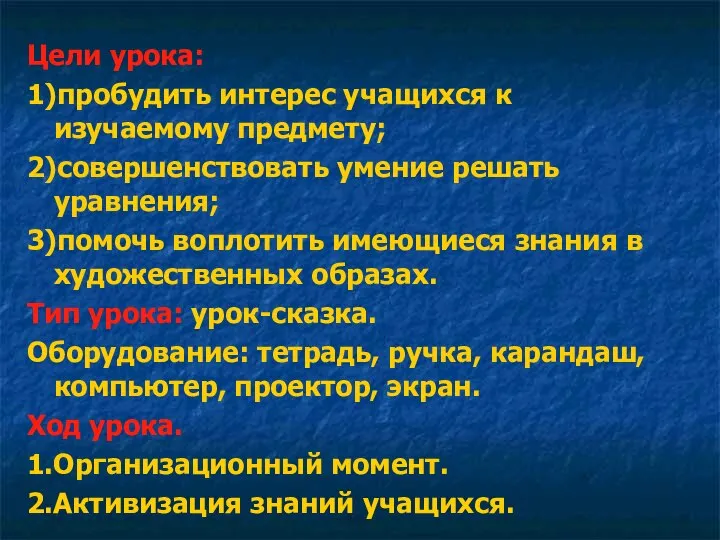 Цели урока:

1)пробудить интерес учащихся к изучаемому предмету;

2)совершенствовать умение решать уравнения;

3)помочь воплотить имеющиеся знания в художественных образах.

Тип урока: урок-сказка.

Оборудование: тетрадь, ручка, карандаш, компьютер, проектор, экран.

Ход урока.

1.Организационный момент.

2.Активизация знаний учащихся.